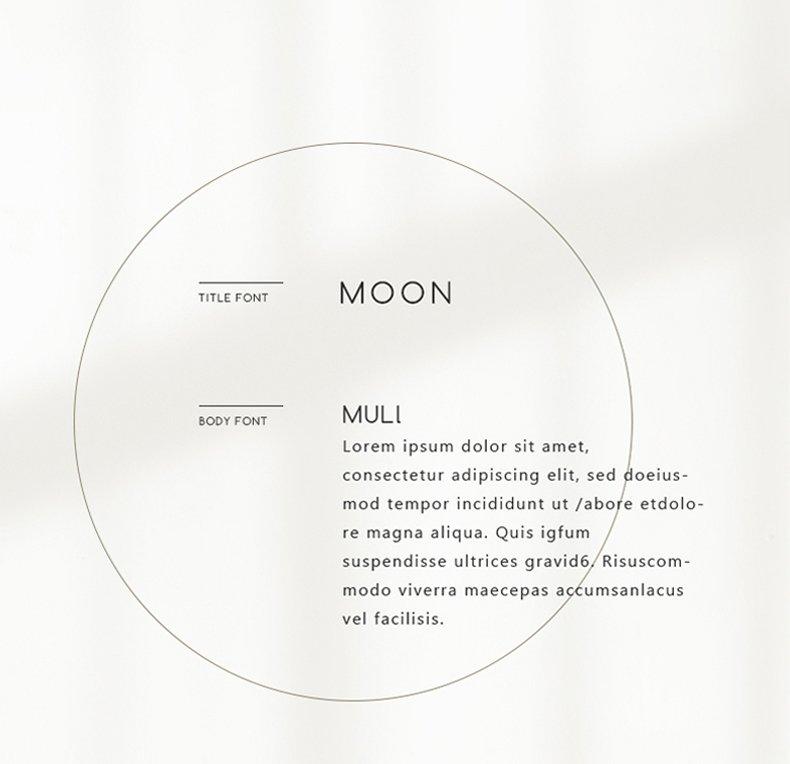 TITLE FONT

MOON

BODY FONT

MULI

Lorem ipsum dolor sit amet, consectetur adipiscing elit, sed doeiusmod tempor incididunt ut /abore etdolore magna aliqua. Quis igfum suspendisse ultrices gravid6. Risuscommodo viverra maecepas accumsanlacus vel facilisis.